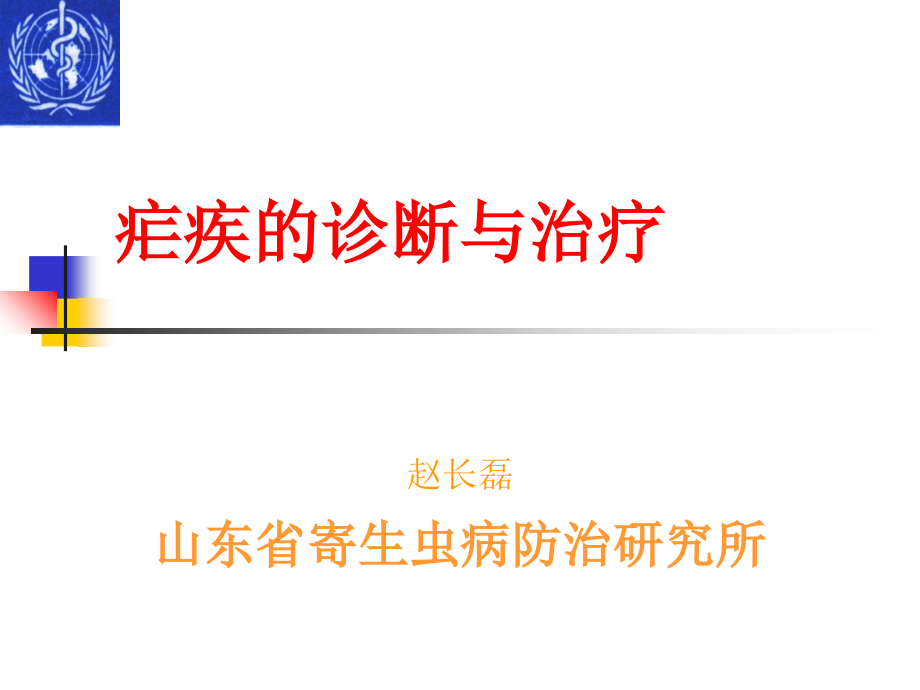 疟疾的诊断与治疗

赵长磊

山东省寄生虫病防治研究所